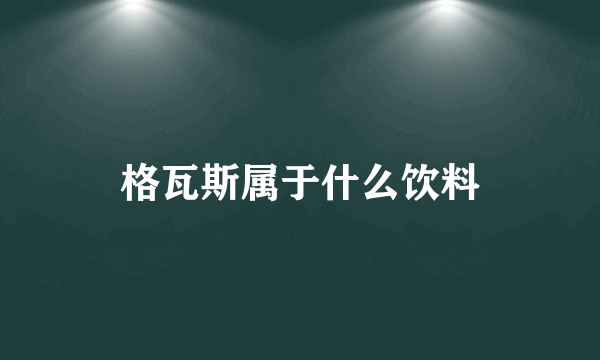 格瓦斯属于什么饮料